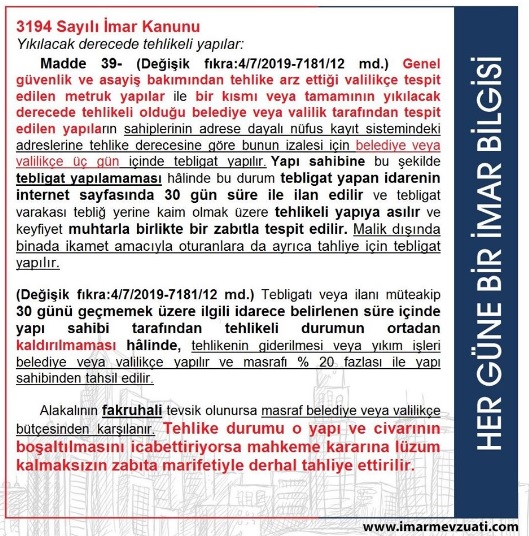 3194 Sayılı İmar Kanunu
Yıkılacak derecede tehlikeli yapılar:

Madde 39- (Değişik fıkra:4/7/2019-7181/12 md.) Genel güvenlik ve asayiş bakımından tehlike arz ettiği valilikçe tespit edilen metruk yapılar ile bir kısmı veya tamamının yıkılacak derecede tehlikeli olduğu belediye veya valilik tarafından tespit edilen yapıların sahiplerinin adrese dayalı nüfus kayıt sistemindeki adreslerine tehlike derecesine göre bunun izalesi için belediye veya valilikçe üç gün içinde tebligat yapılır. Yapı sahibine bu şekilde tebligat yapılamaması hâlinde bu durum tebligat yapan idarenin internet sayfasında 30 gün süre ile ilan edilir ve tebligat varakası tebliğ yerine kaim olmak üzere tehlikeli yapıya asılır ve keyfiyet muhtarla birlikte bir zabıtla tespit edilir. Malik dışında binada ikamet amacıyla oturanlara da ayrıca tahliye için tebligat yapılır.

(Değişik fıkra:4/7/2019-7181/12 md.) Tebligatı veya ilanı müteakip 30 günü geçmemek üzere ilgili idarece belirlenen süre içinde yapı sahibi tarafından tehlikeli durumun ortadan kaldırılmaması hâlinde, tehlikenin giderilmesi veya yıkım işleri belediye veya valilikçe yapılır ve masrafı % 20 fazlası ile yapı sahibinden tahsil edilir.

Alakalının fakruhali tevsik olunursa masraf belediye veya valilikçe bütçesinden karşılanır. Tehlike durumu o yapı ve civarının boşaltılmasını icabettiriyorsa mahkeme kararına lüzum kalmaksızın zabıta marifetiyle derhal tahliye ettirilir.

HER GÜNE BİR İMAR BİLGİSİ

www.imarmevzuati.com